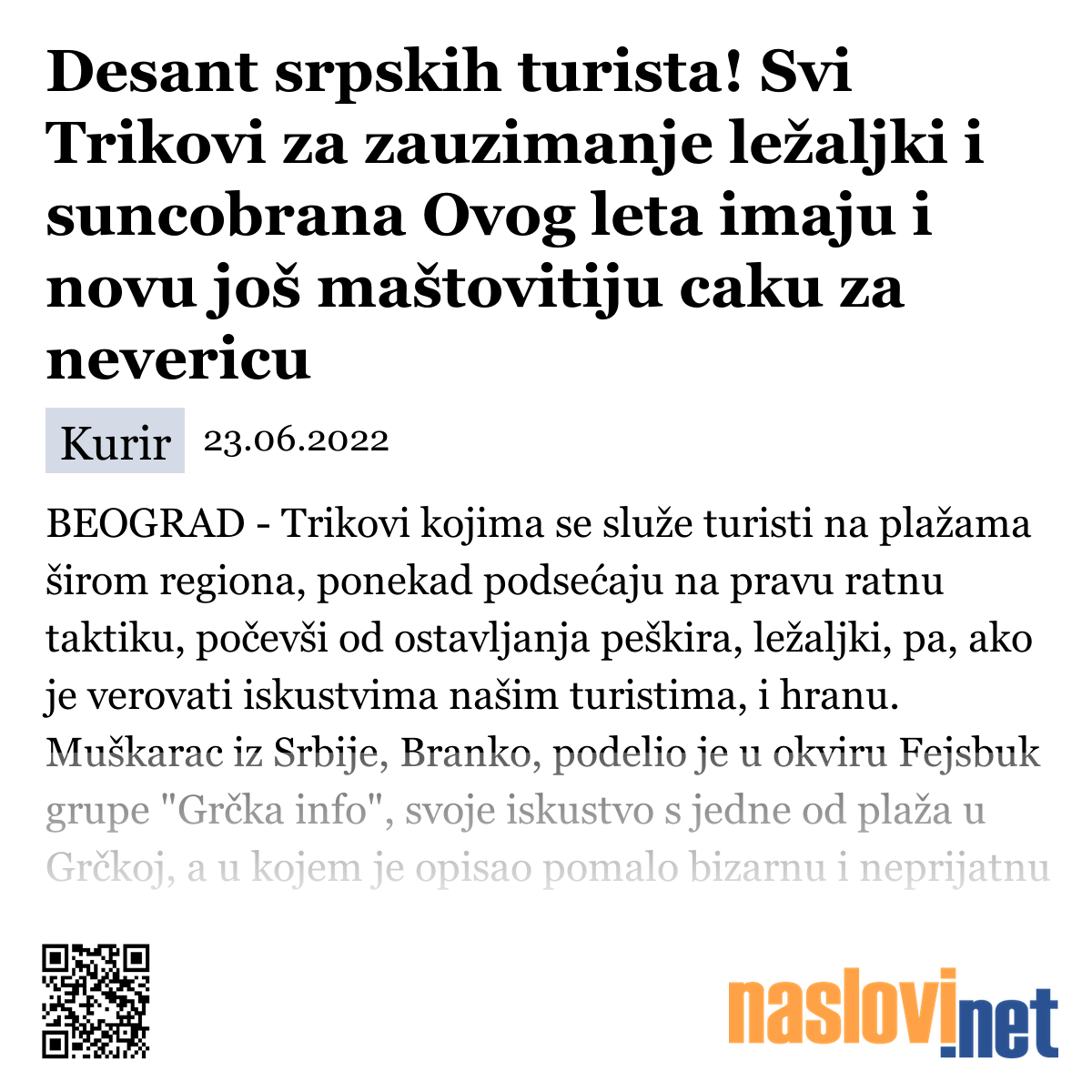 Desant srpskih turista! Svi Trikovi za zauzimanje ležaljki i suncobrana Ovog leta imaju i novu još maštovitiju caku za nevericu

Kurir 23.06.2022

BEOGRAD - Trikovi kojima se služe turisti na plažama širom regiona, ponekad podsećaju na pravu ratnu taktiku, počevši od ostavljanja peškira, ležaljki, pa, ako je verovati iskustvima našim turistima, i hranu. Muškarac iz Srbije, Branko, podelio je u okviru Fejsbuk grupe "Grčka info", svoje iskustvo s jedne od plaža u Grčkoj, a u kojem je opisao pomalo bizarnu i neprijatnu

naslovi.net